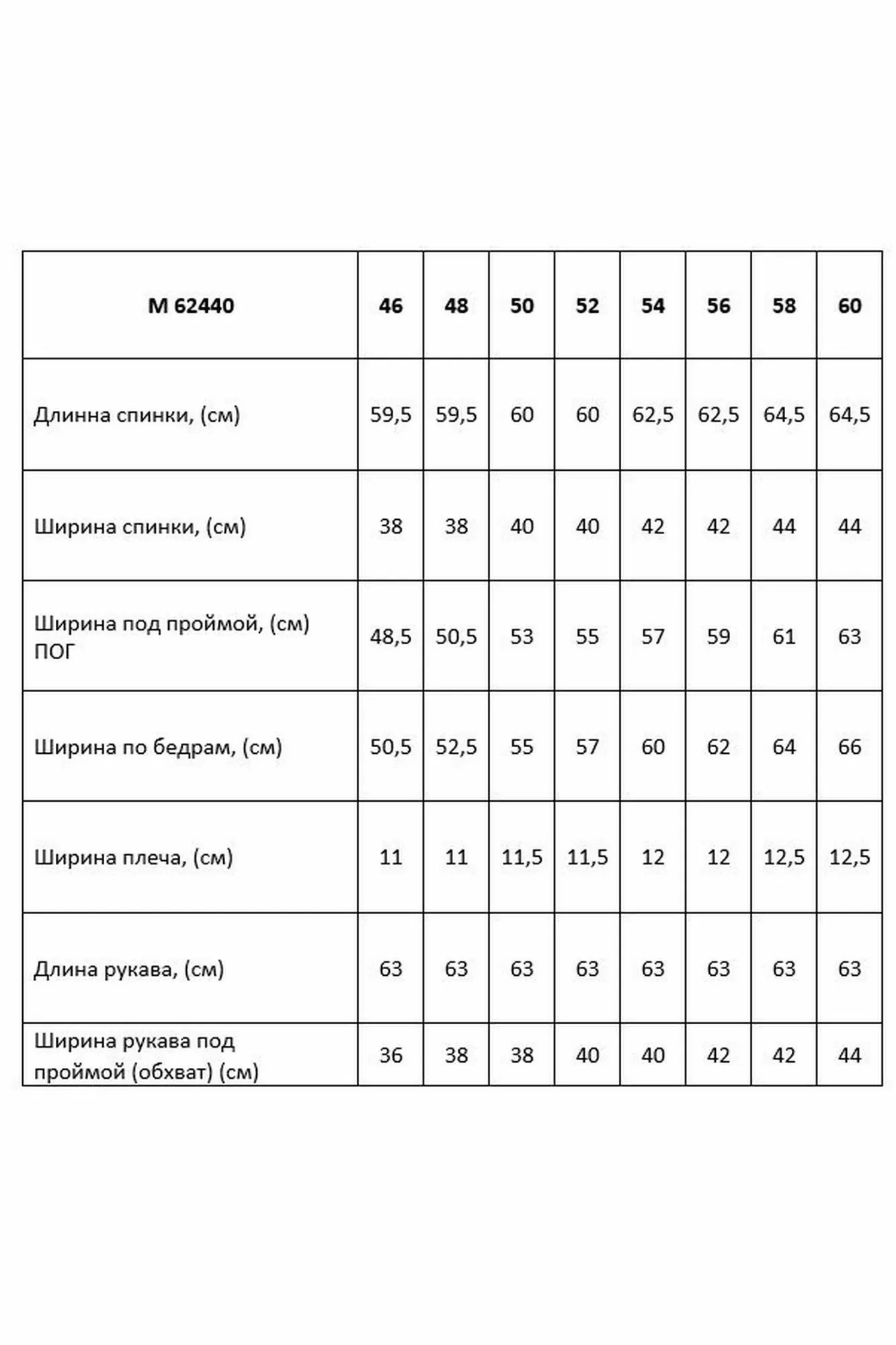 | М 62440 | 46 | 48 | 50 | 52 | 54 | 56 | 58 | 60 |
|---|---|---|---|---|---|---|---|---|
| Длинна спинки, (см) | 59,5 | 59,5 | 60 | 60 | 62,5 | 62,5 | 64,5 | 64,5 |
| Ширина спинки, (см) | 38 | 38 | 40 | 40 | 42 | 42 | 44 | 44 |
| Ширина под проймой, (см) ПОГ | 48,5 | 50,5 | 53 | 55 | 57 | 59 | 61 | 63 |
| Ширина по бедрам, (см) | 50,5 | 52,5 | 55 | 57 | 60 | 62 | 64 | 66 |
| Ширина плеча, (см) | 11 | 11 | 11,5 | 11,5 | 12 | 12 | 12,5 | 12,5 |
| Длина рукава, (см) | 63 | 63 | 63 | 63 | 63 | 63 | 63 | 63 |
| Ширина рукава под проймой (обхват) (см) | 36 | 38 | 38 | 40 | 40 | 42 | 42 | 44 |